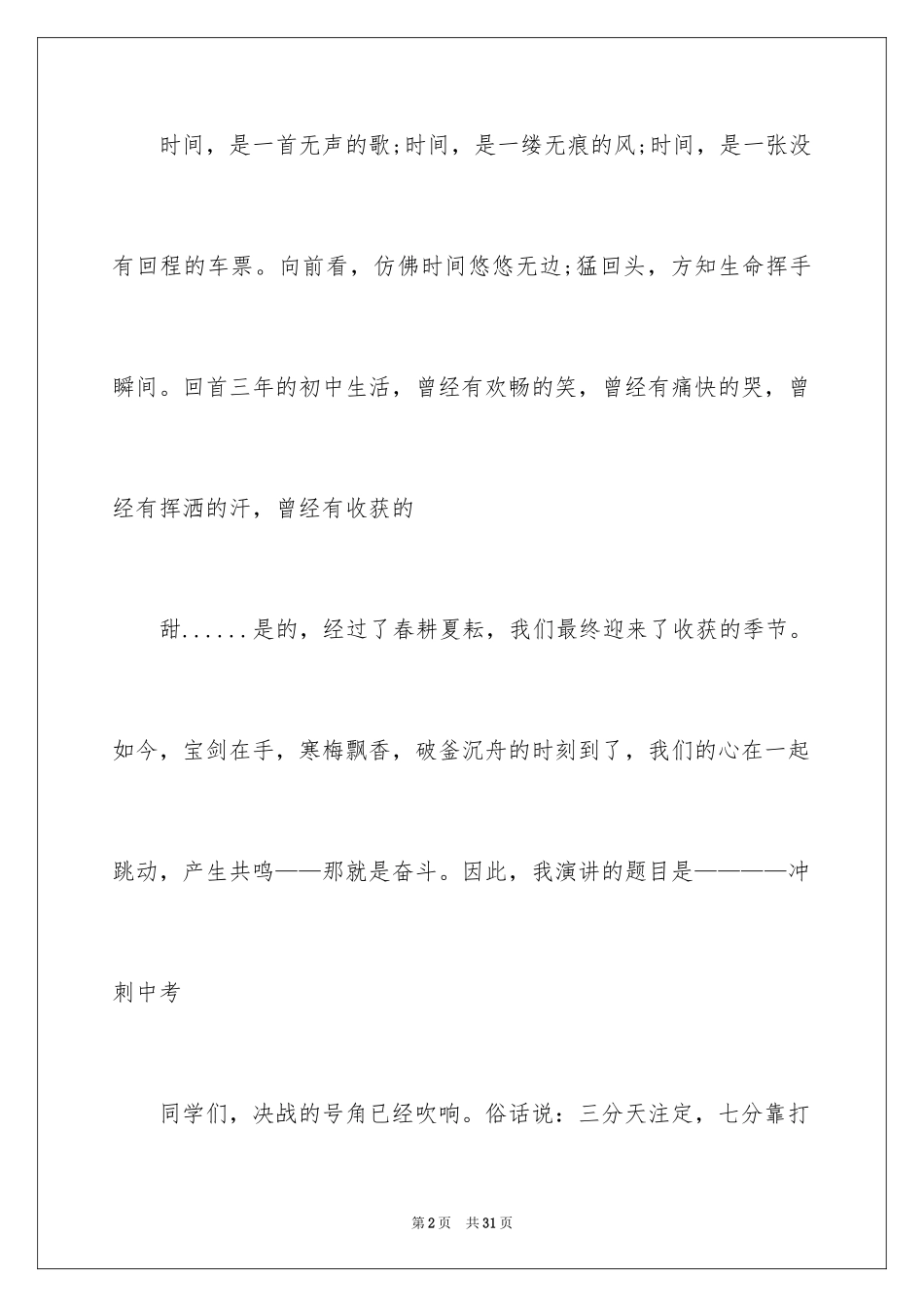 时间，是一首无声的歌;时间，是一缕无痕的风;时间，是一张没有回程的车票。向前看，仿佛时间悠悠无边;猛回头，方知生命挥手瞬间。回首三年的初中生活，曾经有欢畅的笑，曾经有痛快的哭，曾经有挥洒的汗，曾经有收获的

甜......是的，经过了春耕夏耘，我们最终迎来了收获的季节。如今，宝剑在手，寒梅飘香，破釜沉舟的时刻到了，我们的心在一起跳动，产生共鸣——那就是奋斗。因此，我演讲的题目是————冲刺中考

同学们，决战的号角已经吹响。俗话说：三分天注定，七分靠打

第2页 共31页